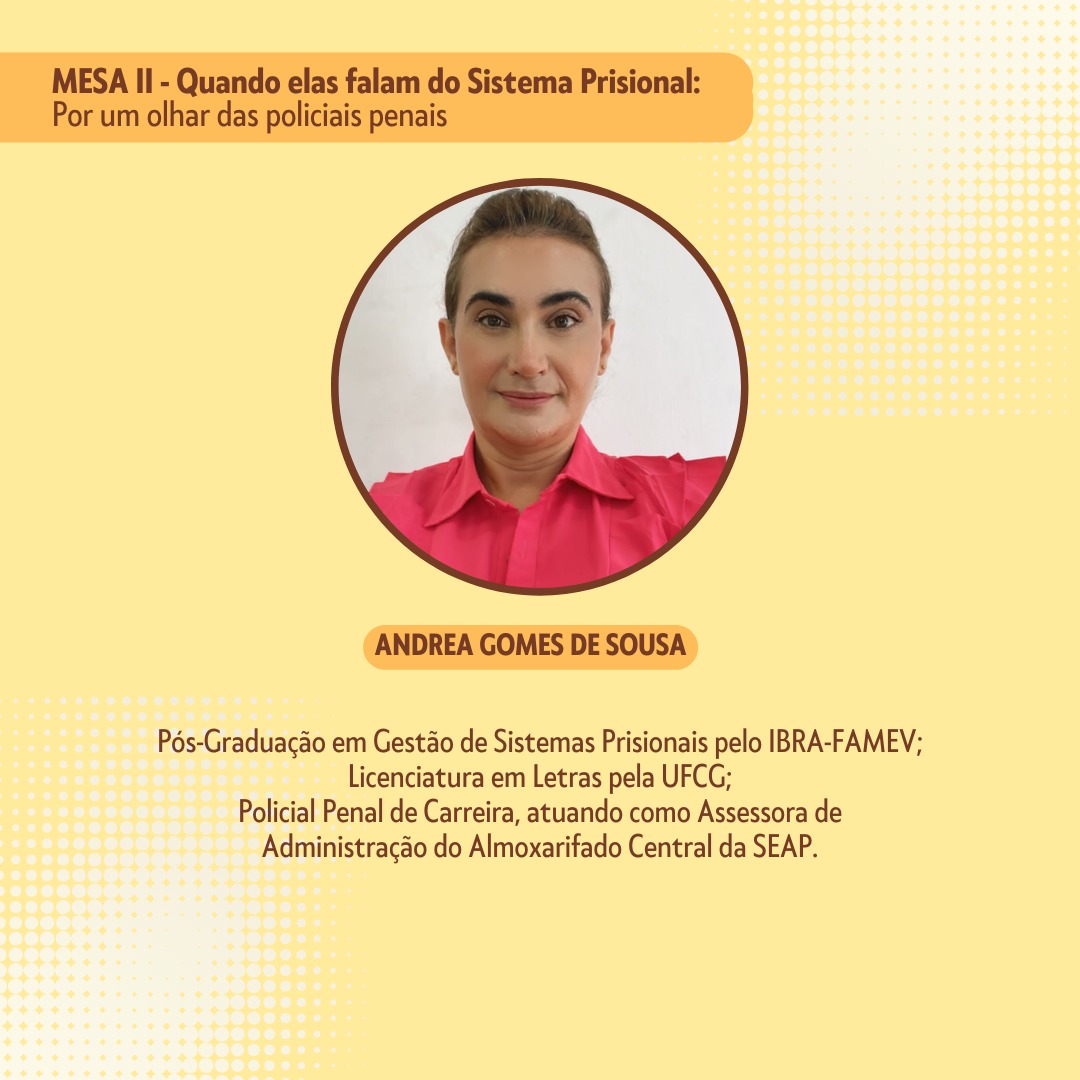 MESA II - Quando elas falam do Sistema Prisional:
Por um olhar das policiais penais

ANDREA GOMES DE SOUSA

Pós-Graduação em Gestão de Sistemas Prisionais pelo IBRA-FAMEV;
Licenciatura em Letras pela UFCG;
Policial Penal de Carreira, atuando como Assessora de Administração do Almoxarifado Central da SEAP.